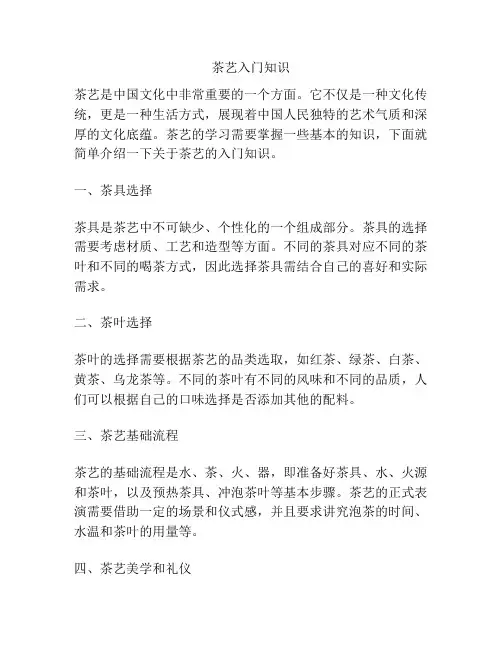 茶艺入门知识

茶艺是中国文化中非常重要的一个方面。它不仅是一种文化传统，更是一种生活方式，展现着中国人民独特的艺术气质和深厚的文化底蕴。茶艺的学习需要掌握一些基本的知识，下面就简单介绍一下关于茶艺的入门知识。

一、茶具选择

茶具是茶艺中不可缺少、个性化的一个组成部分。茶具的选择需要考虑材质、工艺和造型等方面。不同的茶具对应不同的茶叶和不同的喝茶方式，因此选择茶具需结合自己的喜好和实际需求。

二、茶叶选择

茶叶的选择需要根据茶艺的品类选取，如红茶、绿茶、白茶、黄茶、乌龙茶等。不同的茶叶有不同的风味和不同的品质，人们可以根据自己的口味选择是否添加其他的配料。

三、茶艺基础流程

茶艺的基础流程是水、茶、火、器，即准备好茶具、水、火源和茶叶，以及预热茶具、冲泡茶叶等基本步骤。茶艺的正式表演需要借助一定的场景和仪式感，并且要求讲究泡茶的时间、水温和茶叶的用量等。

四、茶艺美学和礼仪